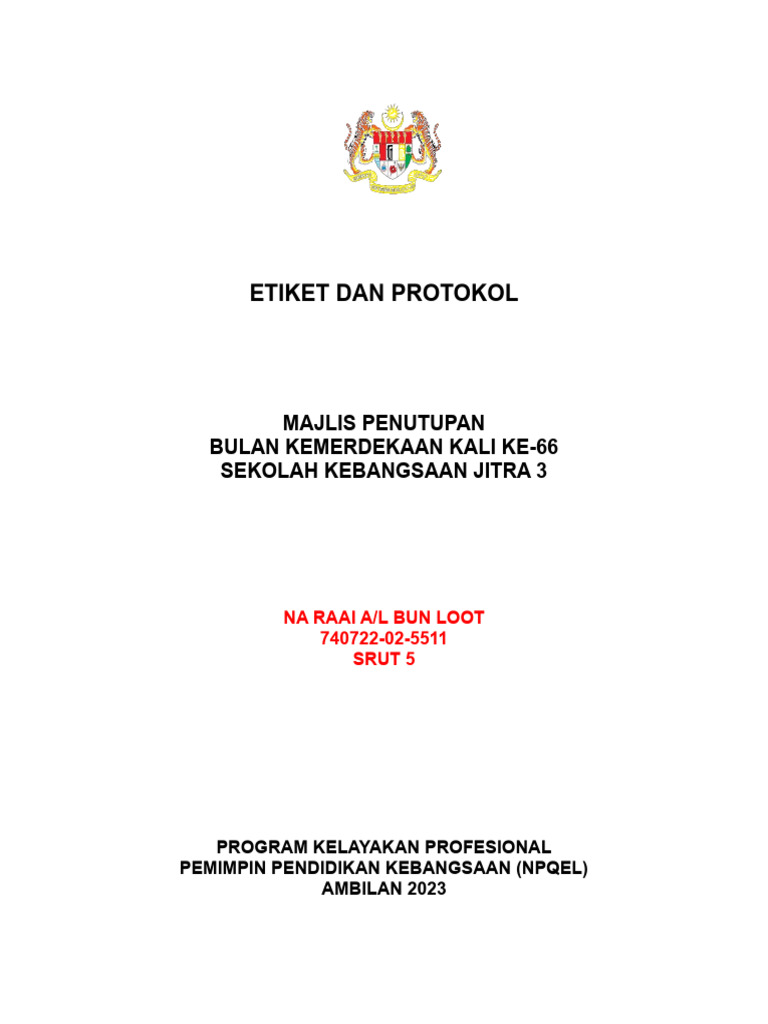 ETIKET DAN PROTOKOL

MAJLIS PENUTUPAN
BULAN KEMERDEKAAN KALI KE-66
SEKOLAH KEBANGSAAN JITRA 3

NA RAAI A/L BUN LOOT
740722-02-5511
SRUT 5

PROGRAM KELAYAKAN PROFESIONAL
PEMIMPIN PENDIDIKAN KEBANGSAAN (NPQEL)
AMBILAN 2023